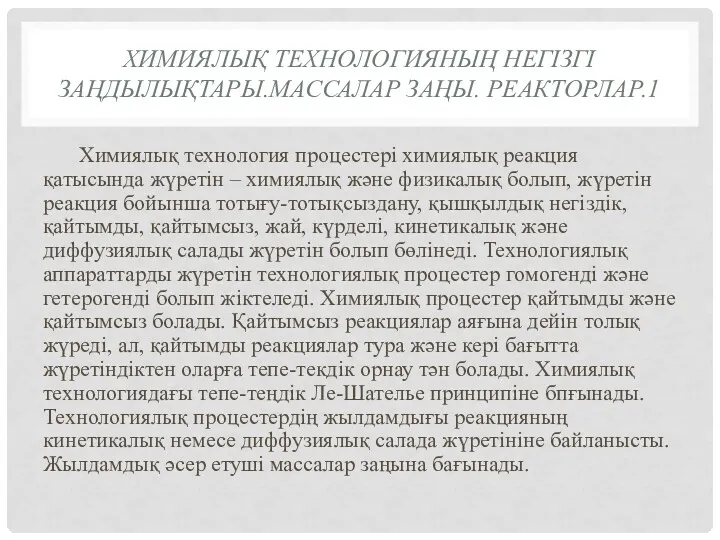 ХИМИЯЛЫҚ ТЕХНОЛОГИЯНЫҢ НЕГІЗГІ ЗАҢДЫЛЫҚТАРЫ.МАССАЛАР ЗАҢЫ. РЕАКТОРЛАР.1

Химиялық технология процестері химиялық реакция қатысында жүретін – химиялық және физикалық болып, жүретін реакция бойынша тотығу-тотықсыздану, қышқылдық негіздік, қайтымды, қайтымсыз, жай, күрделі, кинетикалық және диффузиялық салады жүретін болып бөлінеді. Технологиялық аппараттарды жүретін технологиялық процестер гомогенді және гетерогенді болып жіктеледі. Химиялық процестер қайтымды және қайтымсыз болады. Қайтымсыз реакциялар аяғына дейін толық жүреді, ал, қайтымды реакциялар тура және кері бағытта жүретіндіктен оларға тепе-текдік орнау тән болады. Химиялық технологиядағы тепе-теңдік Ле-Шателье принципіне бпғынады. Технологиялық процестердің жылдамдығы реакцияның кинетикалық немесе диффузиялық салада жүретініне байланысты. Жылдамдық әсер етуші массалар заңына бағынады.